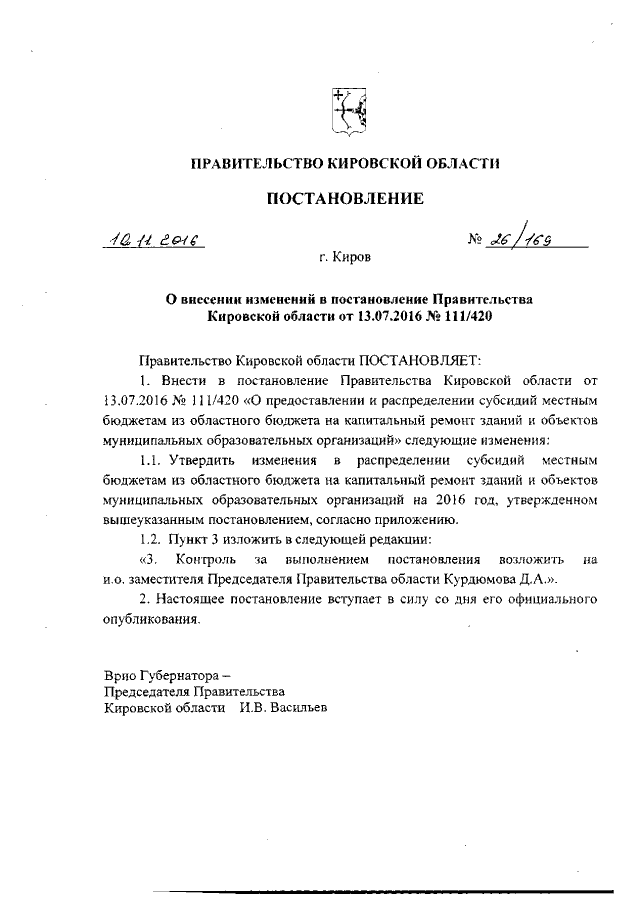 ПРАВИТЕЛЬСТВО КИРОВСКОЙ ОБЛАСТИ

ПОСТАНОВЛЕНИЕ

10.11.2016

№ 26/169

г. Киров

О внесении изменений в постановление Правительства Кировской области от 13.07.2016 № 111/420

Правительство Кировской области ПОСТАНОВЛЯЕТ:

1. Внести в постановление Правительства Кировской области от 13.07.2016 № 111/420 «О предоставлении и распределении субсидий местным бюджетам из областного бюджета на капитальный ремонт зданий и объектов муниципальных образовательных организаций» следующие изменения:

1.1. Утвердить изменения в распределении субсидий местным бюджетам из областного бюджета на капитальный ремонт зданий и объектов муниципальных образовательных организаций на 2016 год, утвержденном вышеуказанным постановлением, согласно приложению.

1.2. Пункт 3 изложить в следующей редакции:

«3. Контроль за выполнением постановления возложить на и.о. заместителя Председателя Правительства области Курдюмова Д.А.».

2. Настоящее постановление вступает в силу со дня его официального опубликования.

Врио Губернатора –
Председателя Правительства
Кировской области И.В. Васильев